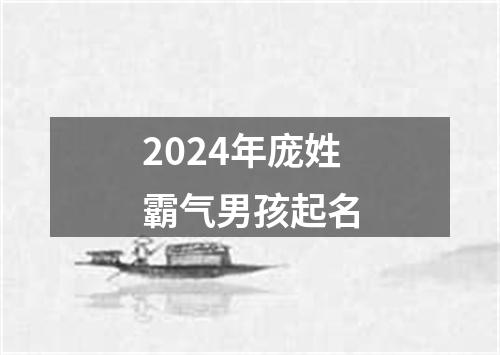 2024年庞姓
霸气男孩起名